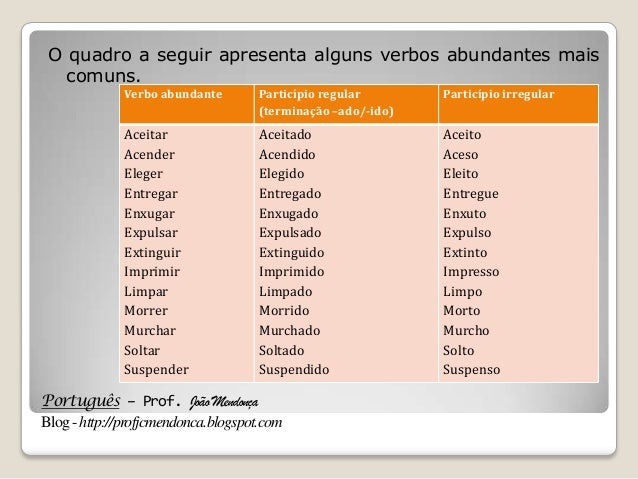 O quadro a seguir apresenta alguns verbos abundantes mais comuns.

| Verbo abundante | Particípio regular (terminação –ado/-ido) | Particípio irregular |
|---|---|---|
| Aceitar | Aceitado | Aceito |
| Acender | Acendido | Aceso |
| Eleger | Elegido | Eleito |
| Entregar | Entregado | Entregue |
| Enxugar | Enxugado | Enxuto |
| Expulsar | Expulsado | Expulso |
| Extinguir | Extinguido | Extinto |
| Imprimir | Imprimido | Impresso |
| Limpar | Limpado | Limpo |
| Morrer | Morrido | Morto |
| Murchar | Murchado | Murcho |
| Soltar | Soltado | Solto |
| Suspender | Suspendido | Suspenso |

Português – Prof. João Mendonça
Blog - http://profjcmendonca.blogspot.com